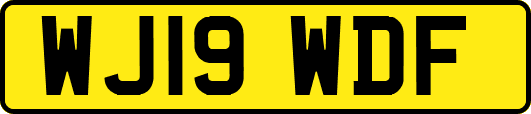 WJ19 WDF